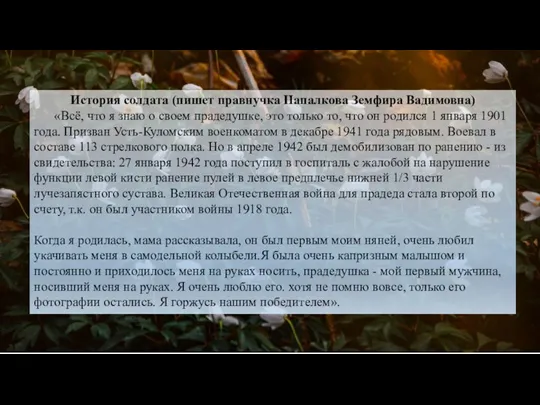 История солдата (пишет правнучка Папалкова Земфира Вадимовна)

«Всё, что я знаю о своем прадедушке, это только то, что он родился 1 января 1901 года. Призван Усть-Куломским военкоматом в декабре 1941 года рядовым. Воевал в составе 113 стрелкового полка. Но в апреле 1942 был демобилизован по ранению - из свидетельства: 27 января 1942 года поступил в госпиталь с жалобой на нарушение функции левой кисти ранение пулей в левое предплечье нижней 1/3 части лучезапястного сустава. Великая Отечественная война для прадеда стала второй по счету, т.к. он был участником войны 1918 года.

Когда я родилась, мама рассказывала, он был первым моим няней, очень любил укачивать меня в самодельной колыбели.Я была очень капризным малышом и постоянно и приходилось меня на руках носить, прадедушка - мой первый мужчина, носивший меня на руках. Я очень люблю его. хотя не помню вовсе, только его фотографии остались. Я горжусь нашим победителем».